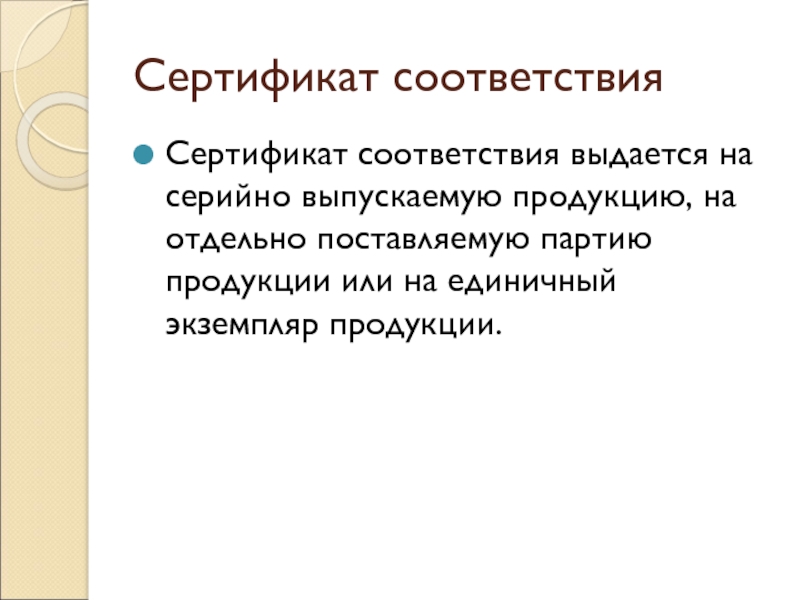 Сертификат соответствия

Сертификат соответствия выдается на серийно выпускаемую продукцию, на отдельно поставляемую партию продукции или на единичный экземпляр продукции.